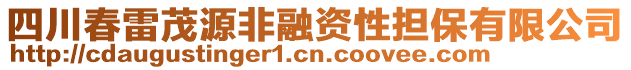 四川春雷茂源非融资性担保有限公司
http://cdaugustinger1.cn.coovee.com